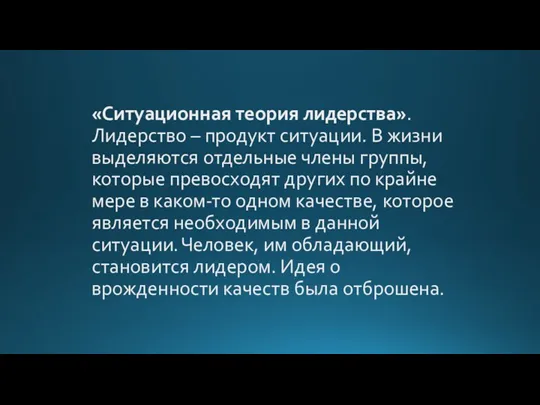 «Ситуационная теория лидерства». Лидерство – продукт ситуации. В жизни выделяются отдельные члены группы, которые превосходят других по крайне мере в каком-то одном качестве, которое является необходимым в данной ситуации. Человек, им обладающий, становится лидером. Идея о врожденности качеств была отброшена.